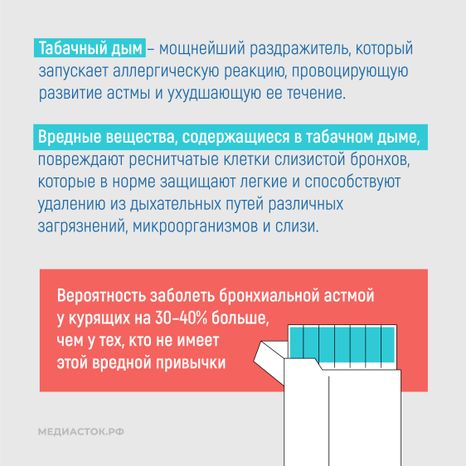 Табачный дым – мощнейший раздражитель, который запускает аллергическую реакцию, провоцирующую развитие астмы и ухудшающую ее течение.

Вредные вещества, содержащиеся в табачном дыме, повреждают реснитчатые клетки слизистой бронхов, которые в норме защищают легкие и способствуют удалению из дыхательных путей различных загрязнений, микроорганизмов и слизи.

Вероятность заболеть бронхиальной астмой у курящих на 30–40% больше, чем у тех, кто не имеет этой вредной привычки

МЕДИАСТОК.РФ